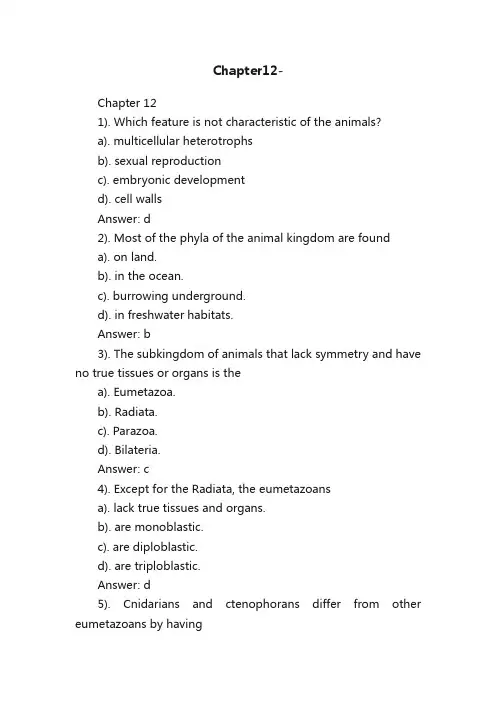 Chapter12-

Chapter 12

1). Which feature is not characteristic of the animals?

a). multicellular heterotrophs

b). sexual reproduction

c). embryonic development

d). cell walls

Answer: d

2). Most of the phyla of the animal kingdom are found

a). on land.

b). in the ocean.

c). burrowing underground.

d). in freshwater habitats.

Answer: b

3). The subkingdom of animals that lack symmetry and have no true tissues or organs is the

a). Eumetazoa.

b). Radiata.

c). Parazoa.

d). Bilateria.

Answer: c

4). Except for the Radiata, the eumetazoans

a). lack true tissues and organs.

b). are monoblastic.

c). are diploblastic.

d). are triploblastic.

Answer: d

5). Cnidarians and ctenophorans differ from other eumetazoans by having